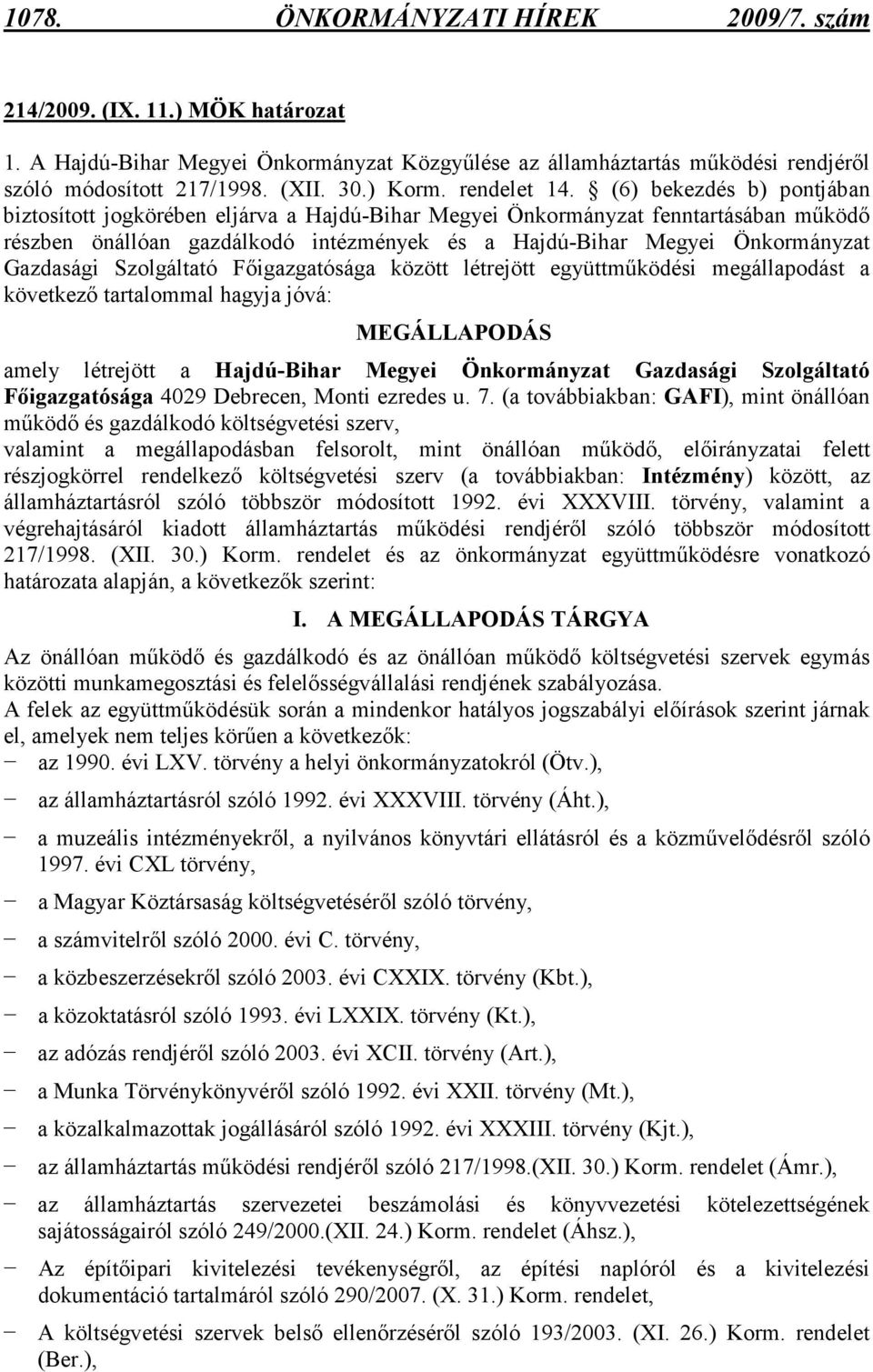 1078. ÖNKORMÁNYZATI HÍREK 2009/7. szám

214/2009. (IX. 11.) MÖK határozat

1. A Hajdú-Bihar Megyei Önkormányzat Közgyűlése az államháztartás működési rendjéről szóló módosított 217/1998. (XII. 30.) Korm. rendelet 14. § (6) bekezdés b) pontjában biztosított jogkörében eljárva a Hajdú-Bihar Megyei Önkormányzat fenntartásában működő részben önállóan gazdálkodó intézmények és a Hajdú-Bihar Megyei Önkormányzat Gazdasági Szolgáltató Főigazgatósága között létrejött együttműködési megállapodást a következő tartalommal hagyja jóvá:

MEGÁLLAPODÁS

amely létrejött a Hajdú-Bihar Megyei Önkormányzat Gazdasági Szolgáltató Főigazgatósága 4029 Debrecen, Monti ezredes u. 7. (a továbbiakban: GAFI), mint önállóan működő és gazdálkodó költségvetési szerv,
valamint a megállapodásban felsorolt, mint önállóan működő, előirányzatai felett részjogkörrel rendelkező költségvetési szerv (a továbbiakban: Intézmény) között, az államháztartásról szóló többször módosított 1992. évi XXXVIII. törvény, valamint a végrehajtásáról kiadott államháztartás működési rendjéről szóló többször módosított 217/1998. (XII. 30.) Korm. rendelet és az önkormányzat együttműködésre vonatkozó határozata alapján, a következők szerint:

I. A MEGÁLLAPODÁS TÁRGYA

Az önállóan működő és gazdálkodó és az önállóan működő költségvetési szervek egymás közötti munkamegosztási és felelősségvállalási rendjének szabályozása.
A felek az együttműködésük során a mindenkor hatályos jogszabályi előírások szerint járnak el, amelyek nem teljes körűen a következők:
− az 1990. évi LXV. törvény a helyi önkormányzatokról (Ötv.),
− az államháztartásról szóló 1992. évi XXXVIII. törvény (Áht.),
− a muzeális intézményekről, a nyilvános könyvtári ellátásról és a közművelődésről szóló 1997. évi CXL törvény,
− a Magyar Köztársaság költségvetéséről szóló törvény,
− a számvitelről szóló 2000. évi C. törvény,
− a közbeszerzésekről szóló 2003. évi CXXIX. törvény (Kbt.),
− a közoktatásról szóló 1993. évi LXXIX. törvény (Kt.),
− az adózás rendjéről szóló 2003. évi XCII. törvény (Art.),
− a Munka Törvénykönyvéről szóló 1992. évi XXII. törvény (Mt.),
− a közalkalmazottak jogállásáról szóló 1992. évi XXXIII. törvény (Kjt.),
− az államháztartás működési rendjéről szóló 217/1998.(XII. 30.) Korm. rendelet (Ámr.),
− az államháztartás szervezetei beszámolási és könyvvezetési kötelezettségének sajátosságairól szóló 249/2000.(XII. 24.) Korm. rendelet (Áhsz.),
− Az építőipari kivitelezési tevékenységről, az építési naplóról és a kivitelezési dokumentáció tartalmáról szóló 290/2007. (X. 31.) Korm. rendelet,
− A költségvetési szervek belső ellenőrzéséről szóló 193/2003. (XI. 26.) Korm. rendelet (Ber.),